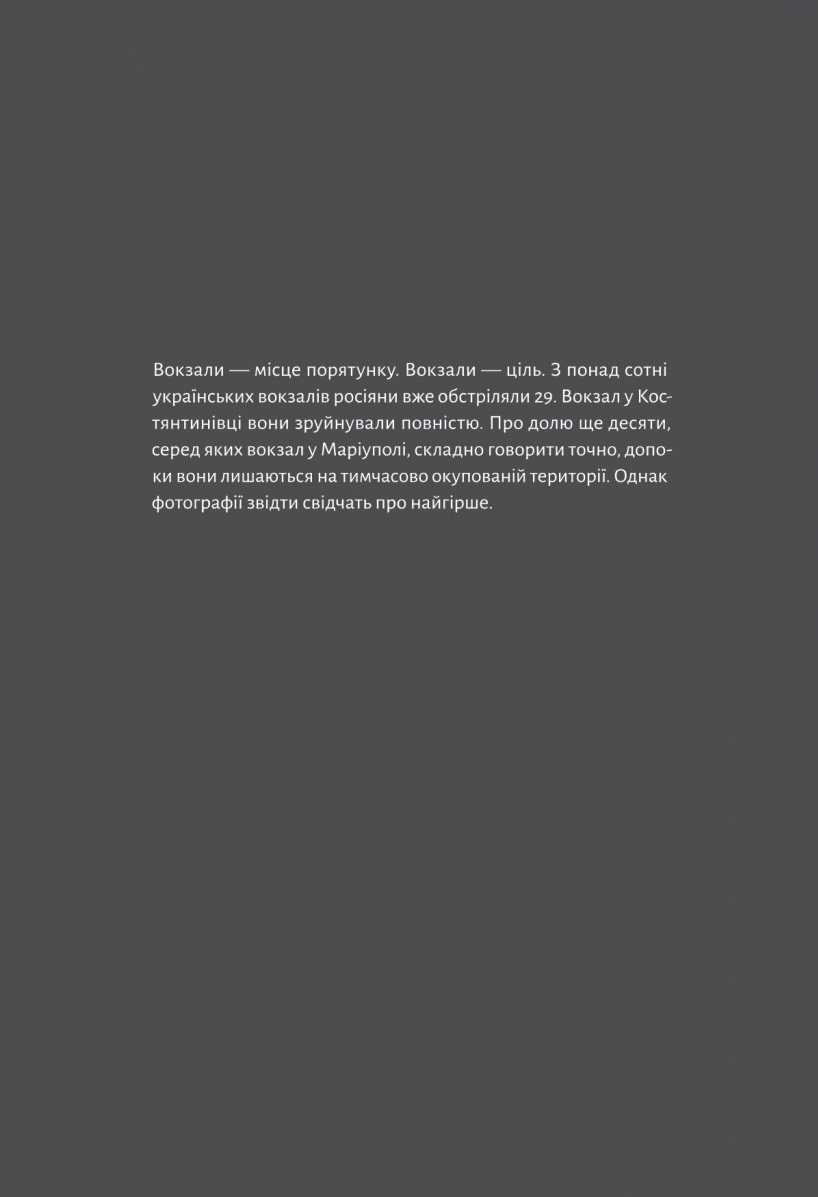 Вокзали — місце порятунку. Вокзали — ціль. З понад сотні українських вокзалів росіяни вже обстріляли 29. Вокзал у Костянтинівці вони зруйнували повністю. Про долю ще десяти, серед яких вокзал у Маріуполі, складно говорити точно, допоки вони лишаються на тимчасово окупованій території. Однак фотографії звідти свідчать про найгірше.